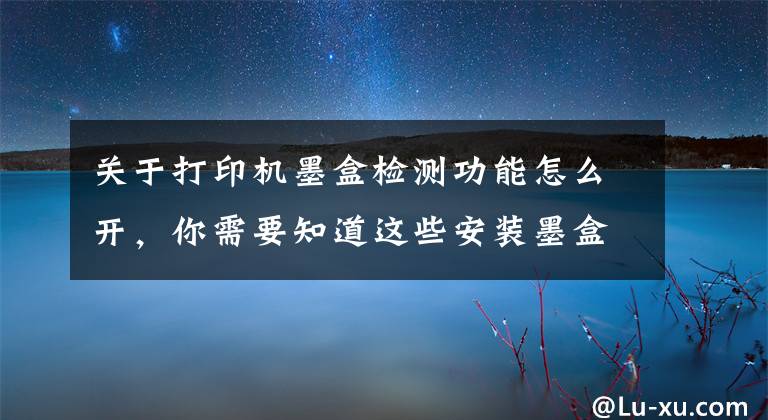 关于打印机墨盒检测功能怎么开，你需要知道这些安装墨盒

@Lu-xu.com